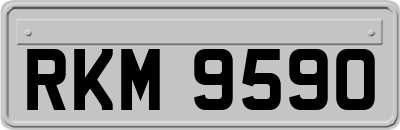 RKM 9590